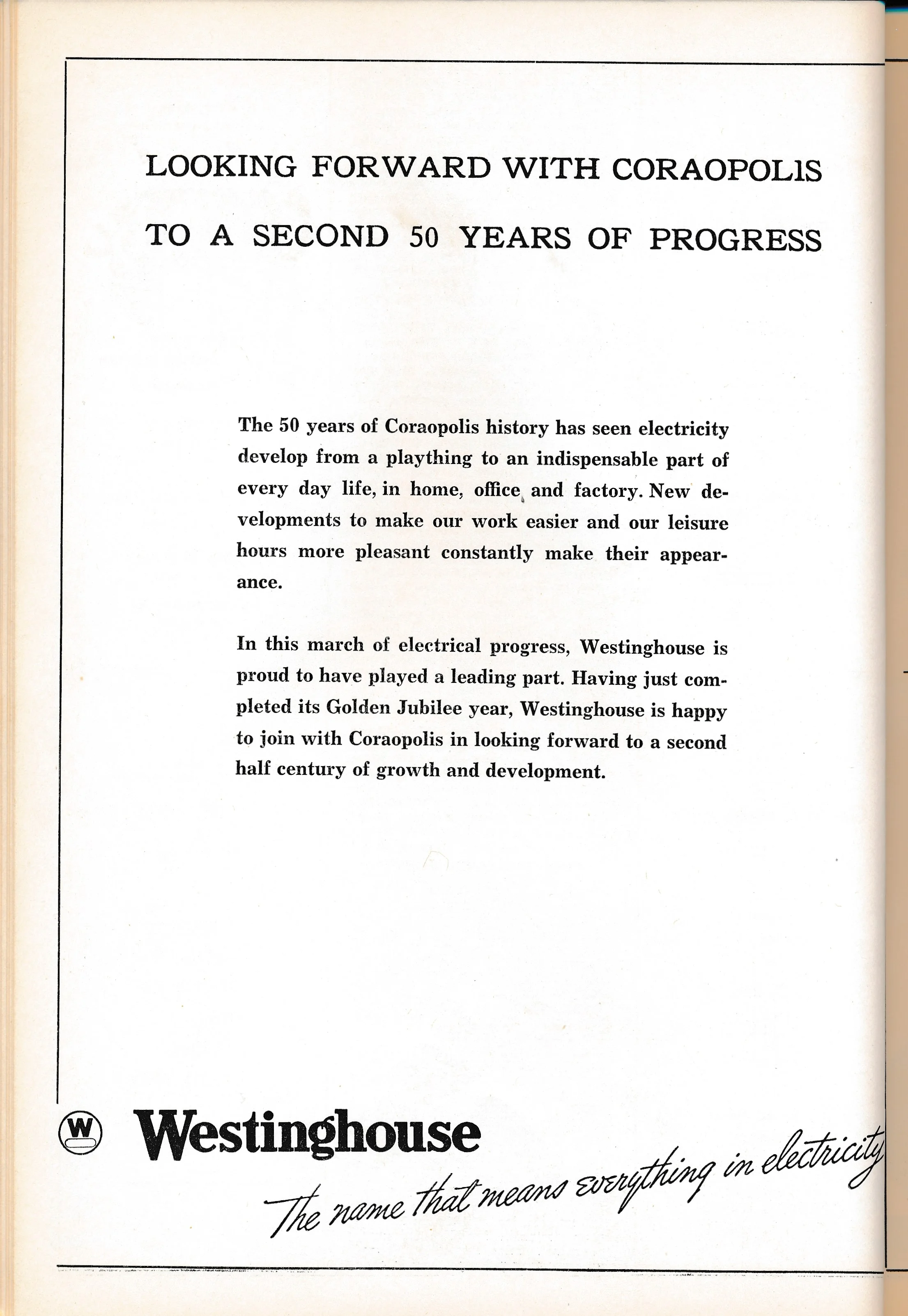 LOOKING FORWARD WITH CORAOPOLIS

TO A SECOND 50 YEARS OF PROGRESS

The 50 years of Coraopolis history has seen electricity develop from a plaything to an indispensable part of every day life, in home, office and factory. New developments to make our work easier and our leisure hours more pleasant constantly make their appearance.

In this march of electrical progress, Westinghouse is proud to have played a leading part. Having just completed its Golden Jubilee year, Westinghouse is happy to join with Coraopolis in looking forward to a second half century of growth and development.

W

Westinghouse

The name that means everything in electricity